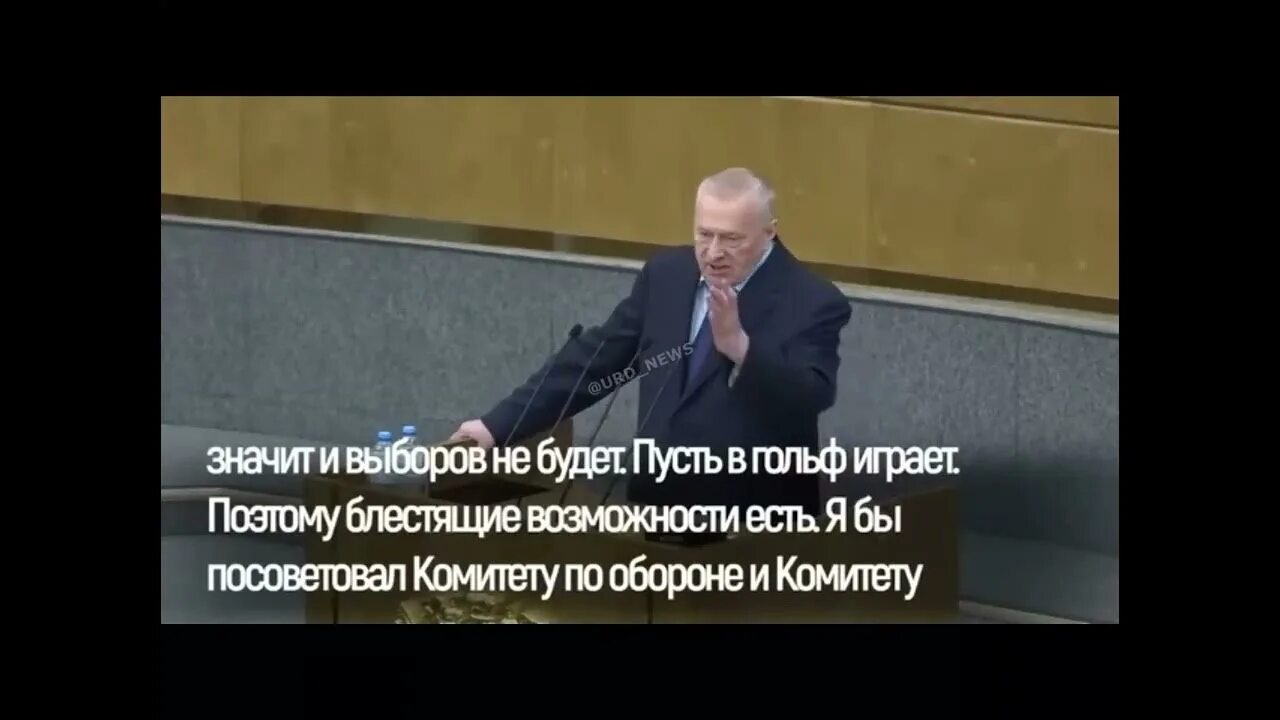 @URD_NEWS

значит и выборов не будет. Пусть в гольф играет. Поэтому блестящие возможности есть. Я бы посоветовал Комитету по обороне и Комитету